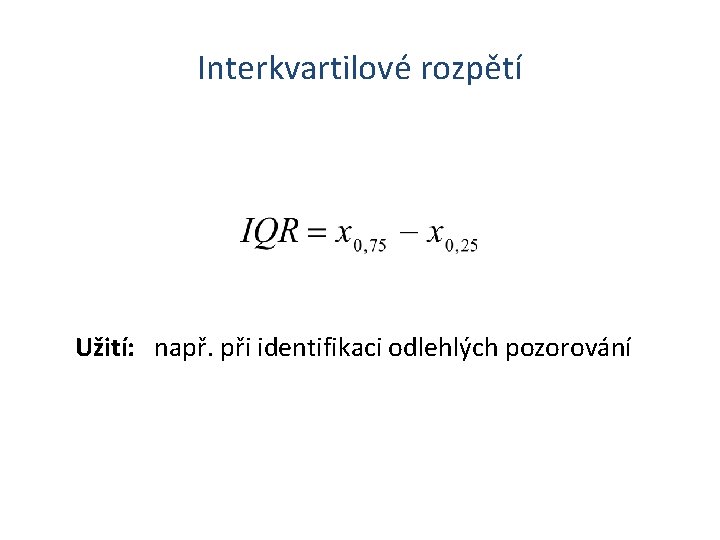 Interkvartilové rozpětí

$IQR = x_{0,75} - x_{0,25}$

Užití: např. při identifikaci odlehlých pozorování